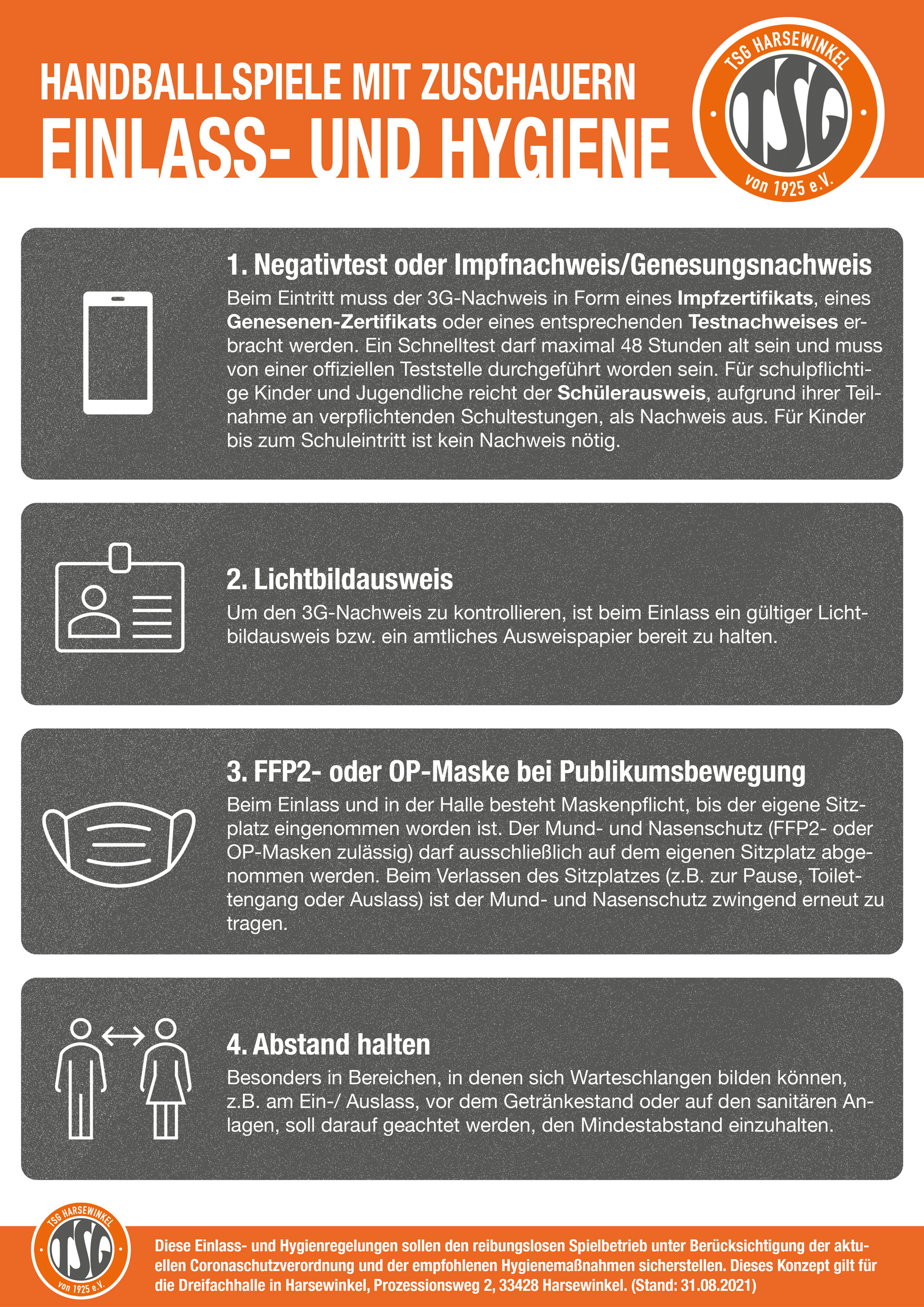 HANDBALLLSPIELE MIT ZUSCHAUERN
EINLASS- UND HYGIENE

TSG HARSEWINKEL
TSG
von 1925 e.V.

1. Negativtest oder Impfnachweis/Genesungsnachweis
Beim Eintritt muss der 3G-Nachweis in Form eines Impfzertifikats, eines Genesenen-Zertifikats oder eines entsprechenden Testnachweises erbracht werden. Ein Schnelltest darf maximal 48 Stunden alt sein und muss von einer offiziellen Teststelle durchgeführt worden sein. Für schulpflichtige Kinder und Jugendliche reicht der Schülerausweis, aufgrund ihrer Teilnahme an verpflichtenden Schultestungen, als Nachweis aus. Für Kinder bis zum Schuleintritt ist kein Nachweis nötig.

2. Lichtbildausweis
Um den 3G-Nachweis zu kontrollieren, ist beim Einlass ein gültiger Lichtbildausweis bzw. ein amtliches Ausweispapier bereit zu halten.

3. FFP2- oder OP-Maske bei Publikumsbewegung
Beim Einlass und in der Halle besteht Maskenpflicht, bis der eigene Sitzplatz eingenommen worden ist. Der Mund- und Nasenschutz (FFP2- oder OP-Masken zulässig) darf ausschließlich auf dem eigenen Sitzplatz abgenommen werden. Beim Verlassen des Sitzplatzes (z.B. zur Pause, Toilettengang oder Auslass) ist der Mund- und Nasenschutz zwingend erneut zu tragen.

4. Abstand halten
Besonders in Bereichen, in denen sich Warteschlangen bilden können, z.B. am Ein-/ Auslass, vor dem Getränkestand oder auf den sanitären Anlagen, soll darauf geachtet werden, den Mindestabstand einzuhalten.

TSG HARSEWINKEL
TSG
von 1925 e.V.

Diese Einlass- und Hygienregelungen sollen den reibungslosen Spielbetrieb unter Berücksichtigung der aktuellen Coronaschutzverordnung und der empfohlenen Hygienemaßnahmen sicherstellen. Dieses Konzept gilt für die Dreifachhalle in Harsewinkel, Prozessionsweg 2, 33428 Harsewinkel. (Stand: 31.08.2021)